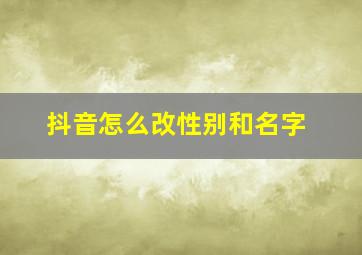 抖音怎么改性别和名字